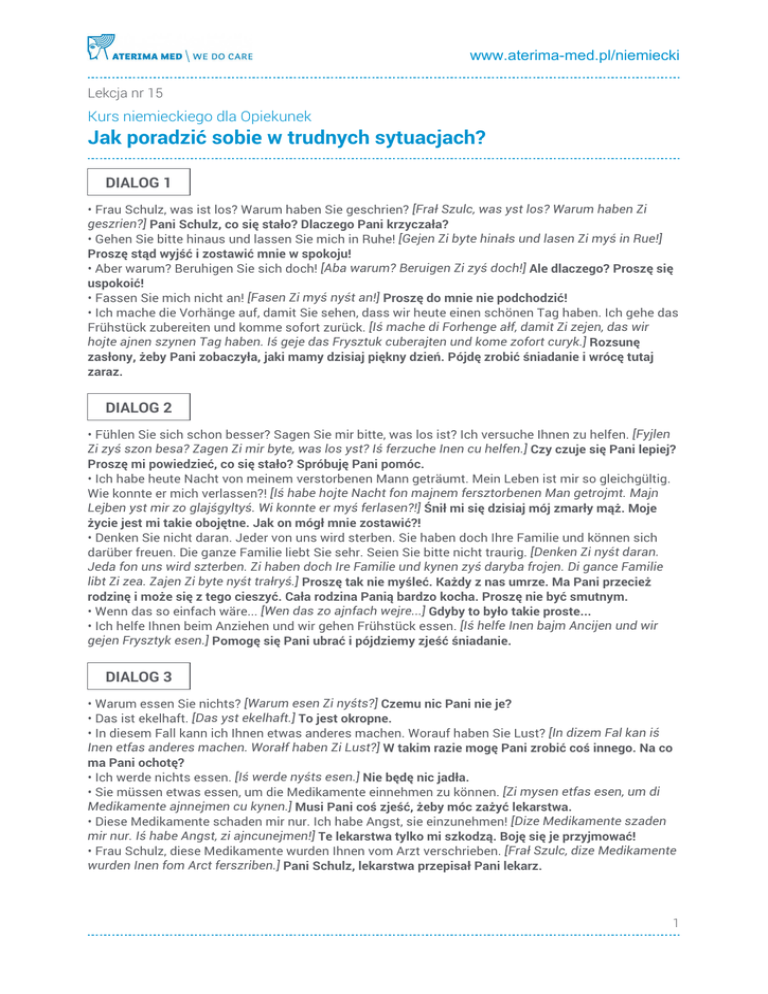 ATERIMA MED \ WE DO CARE

www.aterima-med.pl/niemiecki

Lekcja nr 15

Kurs niemieckiego dla Opiekunek

Jak poradzić sobie w trudnych sytuacjach?

DIALOG 1

• Frau Schulz, was ist los? Warum haben Sie geschrien? [Frał Szulc, was yst los? Warum haben Zi geszrien?] Pani Schulz, co się stało? Dlaczego Pani krzyczała?
• Gehen Sie bitte hinaus und lassen Sie mich in Ruhe! [Gejen Zi byte hinałs und lasen Zi myś in Rue!] Proszę stąd wyjść i zostawić mnie w spokoju!
• Aber warum? Beruhigen Sie sich doch! [Aba warum? Beruigen Zi zyś doch!] Ale dlaczego? Proszę się uspokoić!
• Fassen Sie mich nicht an! [Fasen Zi myś nyśt an!] Proszę do mnie nie podchodzić!
• Ich mache die Vorhänge auf, damit Sie sehen, dass wir heute einen schönen Tag haben. Ich gehe das Frühstück zubereiten und komme sofort zurück. [Iś mache di Forhenge ałf, damit Zi zejen, das wir hojte ajnen szynen Tag haben. Iś geje das Frysztuk cuberajten und kome zofort curyk.] Rozsunę zasłony, żeby Pani zobaczyła, jaki mamy dzisiaj piękny dzień. Pójdę zrobić śniadanie i wrócę tutaj zaraz.

DIALOG 2

• Fühlen Sie sich schon besser? Sagen Sie mir bitte, was los ist? Ich versuche Ihnen zu helfen. [Fyjlen Zi zyś szon besa? Zagen Zi mir byte, was los yst? Iś ferzuche Inen cu helfen.] Czy czuje się Pani lepiej? Proszę mi powiedzieć, co się stało? Spróbuję Pani pomóc.
• Ich habe heute Nacht von meinem verstorbenen Mann geträumt. Mein Leben ist mir so gleichgültig. Wie konnte er mich verlassen?! [Iś habe hojte Nacht fon majnem fersztorbenen Man getrojmt. Majn Lejben yst mir zo glajśgyltyś. Wi konnte er myś ferlasen?!] Śnił mi się dzisiaj mój zmarły mąż. Moje życie jest mi takie obojętne. Jak on mógł mnie zostawić?!
• Denken Sie nicht daran. Jeder von uns wird sterben. Sie haben doch Ihre Familie und können sich darüber freuen. Die ganze Familie liebt Sie sehr. Seien Sie bitte nicht traurig. [Denken Zi nyśt daran. Jeda fon uns wird szterben. Zi haben doch Ire Familie und kynen zyś daryba frojen. Di gance Familie libt Zi zea. Zajen Zi byte nyśt trałryś.] Proszę tak nie myśleć. Każdy z nas umrze. Ma Pani przecież rodzinę i może się z tego cieszyć. Cała rodzina Panią bardzo kocha. Proszę nie być smutnym.
• Wenn das so einfach wäre... [Wen das zo ajnfach wejre...] Gdyby to było takie proste...
• Ich helfe Ihnen beim Anziehen und wir gehen Frühstück essen. [Iś helfe Inen bajm Ancijen und wir gejen Frysztyk esen.] Pomogę się Pani ubrać i pójdziemy zjeść śniadanie.

DIALOG 3

• Warum essen Sie nichts? [Warum esen Zi nyśts?] Czemu nic Pani nie je?
• Das ist ekelhaft. [Das yst ekelhaft.] To jest okropne.
• In diesem Fall kann ich Ihnen etwas anderes machen. Worauf haben Sie Lust? [In dizem Fal kan iś Inen etfas anderes machen. Worałf haben Zi Lust?] W takim razie mogę Pani zrobić coś innego. Na co ma Pani ochotę?
• Ich werde nichts essen. [Iś werde nyśts esen.] Nie będę nic jadła.
• Sie müssen etwas essen, um die Medikamente einnehmen zu können. [Zi mysen etfas esen, um di Medikamente ajnnejmen cu kynen.] Musi Pani coś zjeść, żeby móc zażyć lekarstwa.
• Diese Medikamente schaden mir nur. Ich habe Angst, sie einzunehmen! [Dize Medikamente szaden mir nur. Iś habe Angst, zi ajncunejmen!] Te lekarstwa tylko mi szkodzą. Boję się je przyjmować!
• Frau Schulz, diese Medikamente wurden Ihnen vom Arzt verschrieben. [Frał Szulc, dize Medikamente wurden Inen fom Arct ferszriben.] Pani Schulz, lekarstwa przepisał Pani lekarz.

1